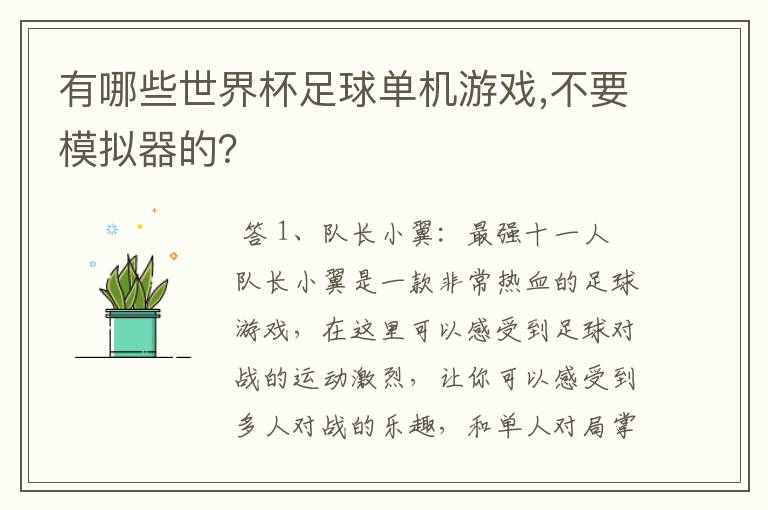 有哪些世界杯足球单机游戏,不要模拟器的?

答 1、队长小翼：最强十一人

队长小翼是一款非常热血的足球游戏，在这里可以感受到足球对战的运动激烈，让你可以感受到多人对战的乐趣，和单人对局掌